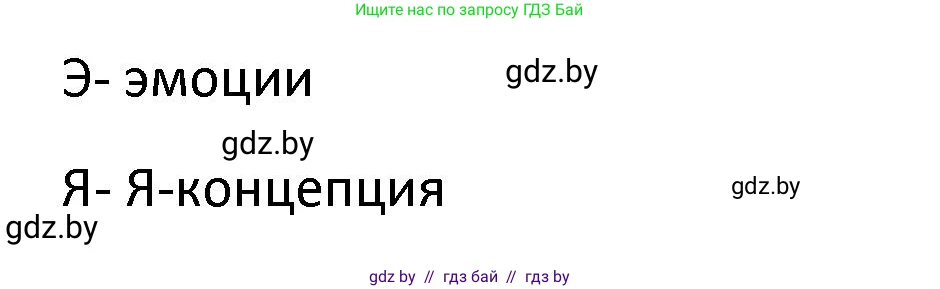 Ищите нас по запросу ГДЗ Бай

Э- эмоции

gdz.by

gdz.by

Я- Я-концепция

gdz.by

gdz.by

gdz by // гдз бай // гдз by